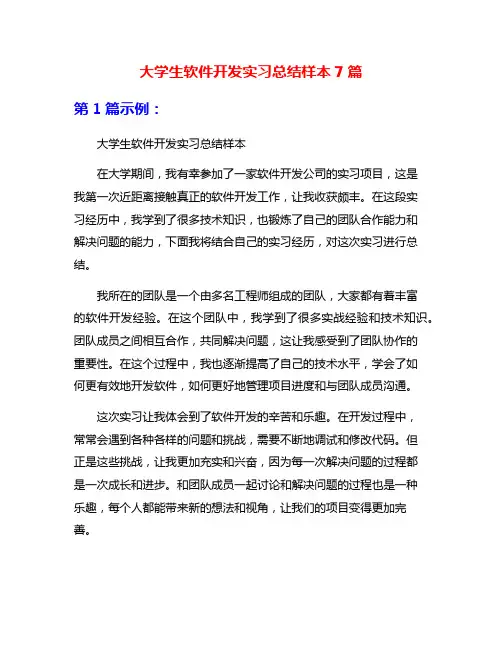 大学生软件开发实习总结样本 7 篇

第 1 篇示例：

大学生软件开发实习总结样本

在大学期间，我有幸参加了一家软件开发公司的实习项目，这是我第一次近距离接触真正的软件开发工作，让我收获颇丰。在这段实习经历中，我学到了很多技术知识，也锻炼了自己的团队合作能力和解决问题的能力，下面我将结合自己的实习经历，对这次实习进行总结。

我所在的团队是一个由多名工程师组成的团队，大家都有着丰富的软件开发经验。在这个团队中，我学到了很多实战经验和技术知识。团队成员之间相互合作，共同解决问题，这让我感受到了团队协作的重要性。在这个过程中，我也逐渐提高了自己的技术水平，学会了如何更有效地开发软件，如何更好地管理项目进度和与团队成员沟通。

这次实习让我体会到了软件开发的辛苦和乐趣。在开发过程中，常常会遇到各种各样的问题和挑战，需要不断地调试和修改代码。但正是这些挑战，让我更加充实和兴奋，因为每一次解决问题的过程都是一次成长和进步。和团队成员一起讨论和解决问题的过程也是一种乐趣，每个人都能带来新的想法和视角，让我们的项目变得更加完善。